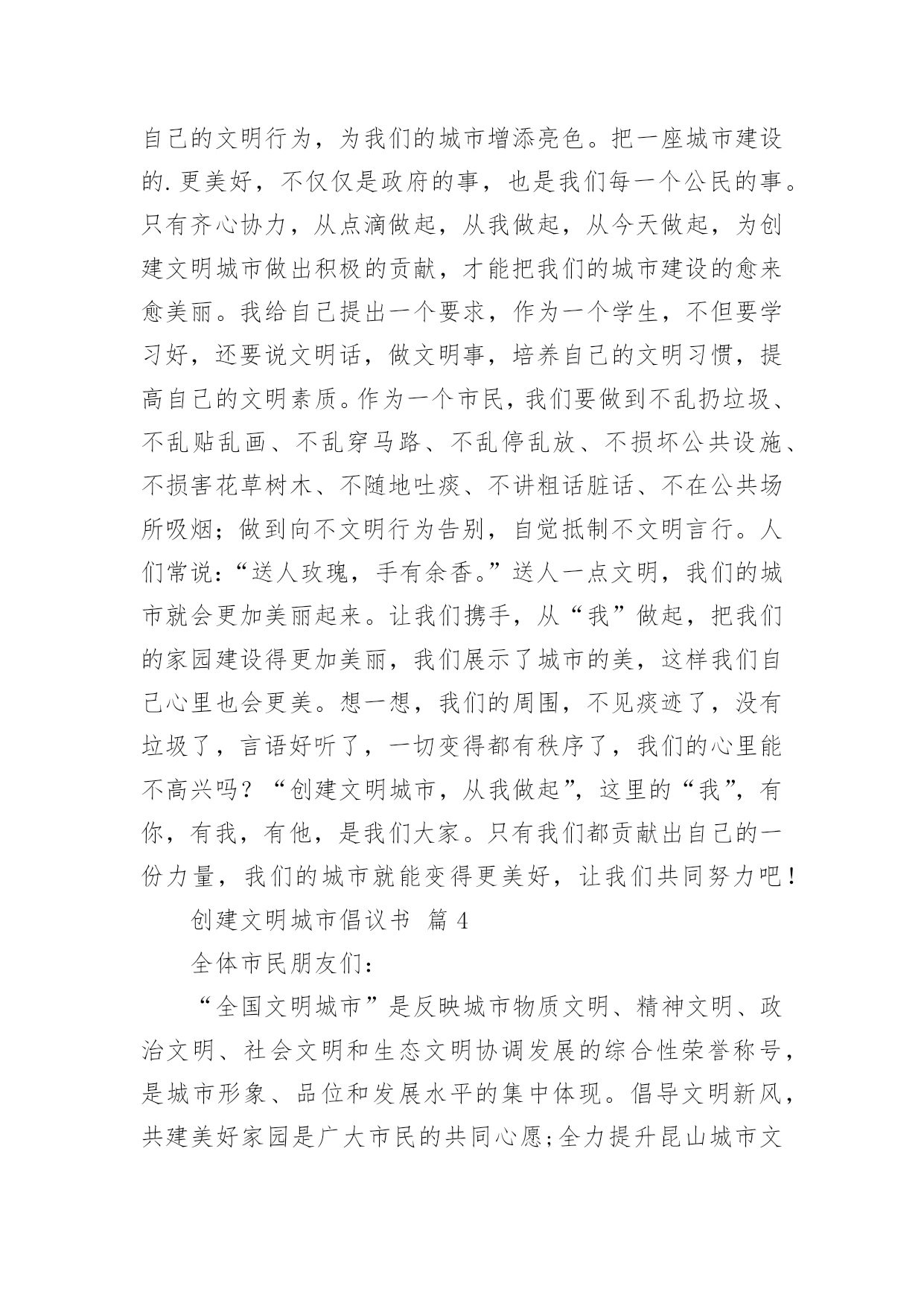 自己的文明行为，为我们的城市增添亮色。把一座城市建设的.更美好，不仅仅是政府的事，也是我们每一个公民的事。只有齐心协力，从点滴做起，从我做起，从今天做起，为创建文明城市做出积极的贡献，才能把我们的城市建设的愈来愈美丽。我给自己提出一个要求，作为一个学生，不但要学习好，还要说文明话，做文明事，培养自己的文明习惯，提高自己的文明素质。作为一个市民，我们要做到不乱扔垃圾、不乱贴乱画、不乱穿马路、不乱停乱放、不损坏公共设施、不损害花草树木、不随地吐痰、不讲粗话脏话、不在公共场所吸烟；做到向不文明行为告别，自觉抵制不文明言行。人们常说：“送人玫瑰，手有余香。”送人一点文明，我们的城市就会更加美丽起来。让我们携手，从“我”做起，把我们的家园建设得更加美丽，我们展示了城市的美，这样我们自己心里也会更美。想一想，我们的周围，不见痰迹了，没有垃圾了，言语好听了，一切变得都有秩序了，我们的心里能不高兴吗？“创建文明城市，从我做起”，这里的“我”，有你，有我，有他，是我们大家。只有我们都贡献出自己的一份力量，我们的城市就能变得更美好，让我们共同努力吧！

创建文明城市倡议书 篇 4

全体市民朋友们：

“全国文明城市”是反映城市物质文明、精神文明、政治文明、社会文明和生态文明协调发展的综合性荣誉称号，是城市形象、品位和发展水平的集中体现。倡导文明新风，共建美好家园是广大市民的共同心愿;全力提升昆山城市文